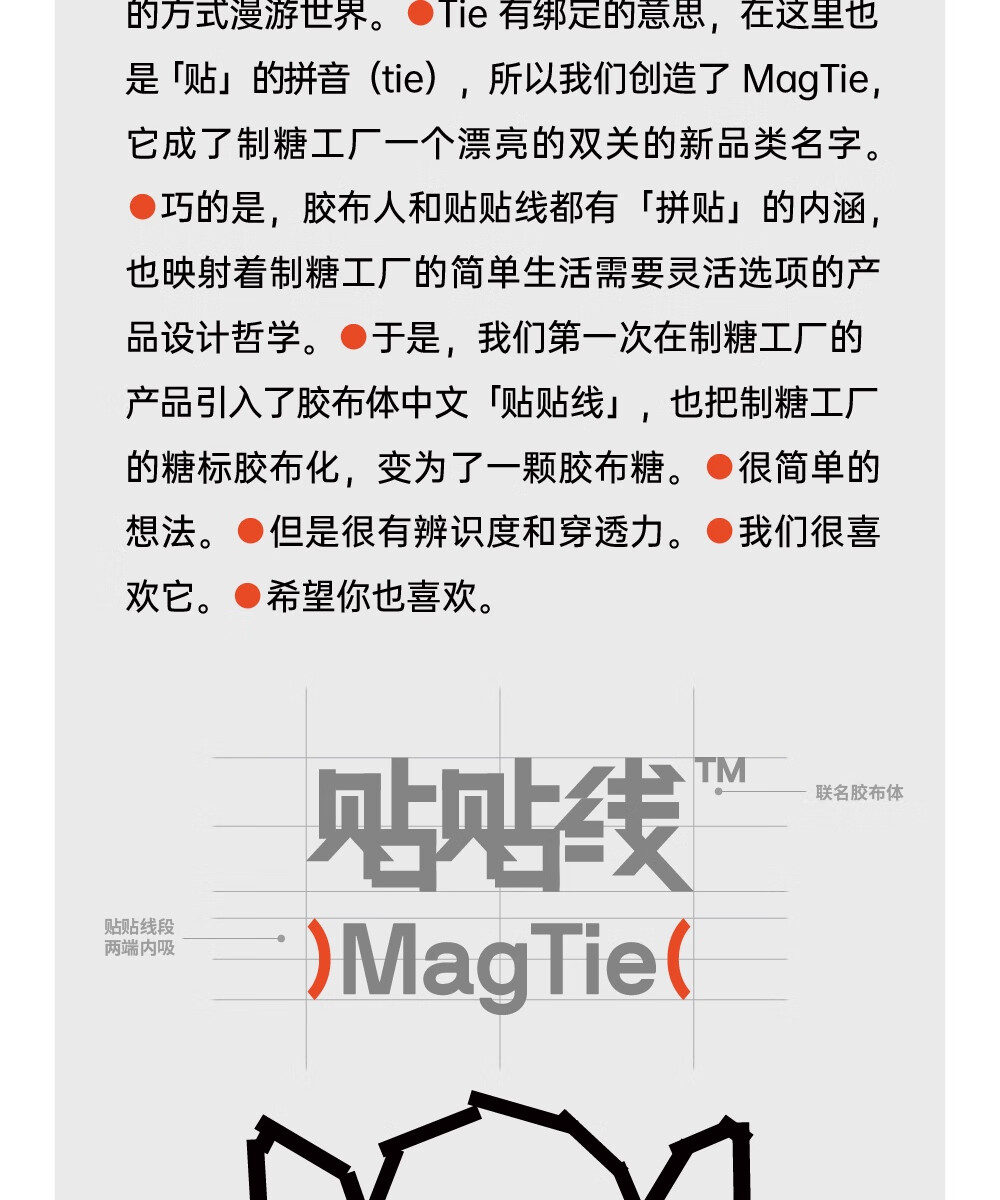 的方式漫游世界。●Tie有绑定的意思，在这里也是「贴」的拼音（tie），所以我们创造了MagTie，它成了制糖工厂一个漂亮的双关的新品类名字。●巧的是，胶布人和贴贴线都有「拼贴」的内涵，也映射着制糖工厂的简单生活需要灵活选项的产品设计哲学。●于是，我们第一次在制糖工厂的产品引入了胶布体中文「贴贴线」，也把制糖工厂的糖标胶布化，变为了一颗胶布糖。●很简单的想法。●但是很有辨识度和穿透力。●我们很喜欢它。●希望你也喜欢。

贴贴线™

联名胶布体

贴贴线段
两端内吸

)MagTie(